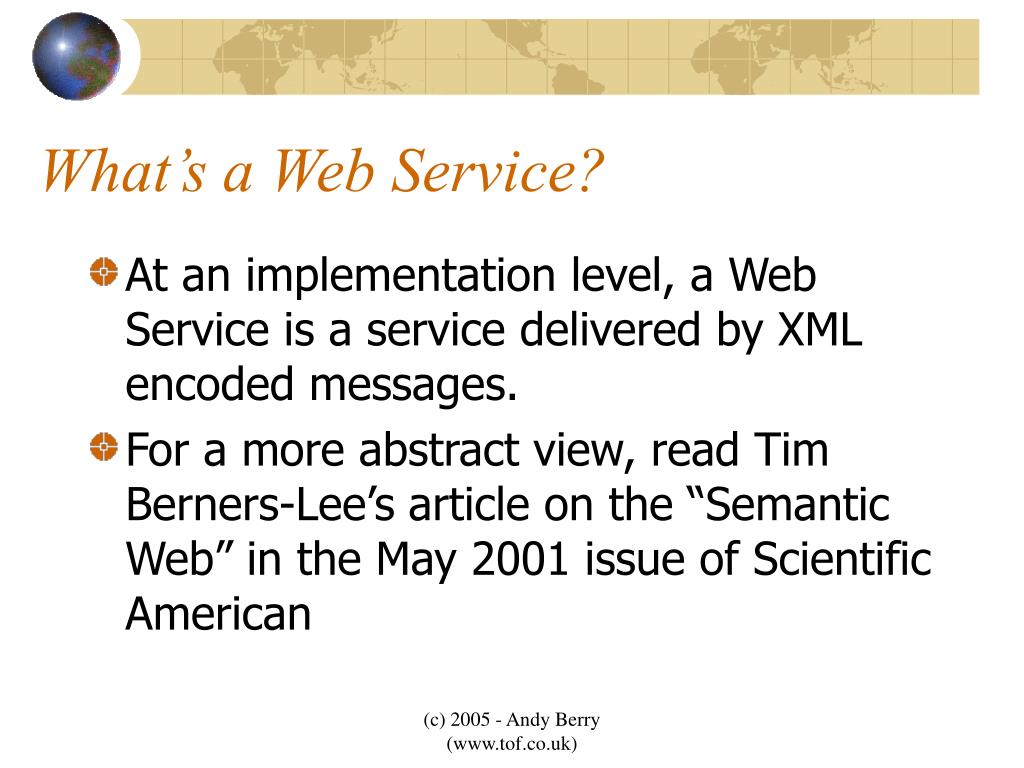 What’s a Web Service?

At an implementation level, a Web Service is a service delivered by XML encoded messages.

For a more abstract view, read Tim Berners-Lee’s article on the “Semantic Web” in the May 2001 issue of Scientific American

(c) 2005 - Andy Berry
(www.tof.co.uk)